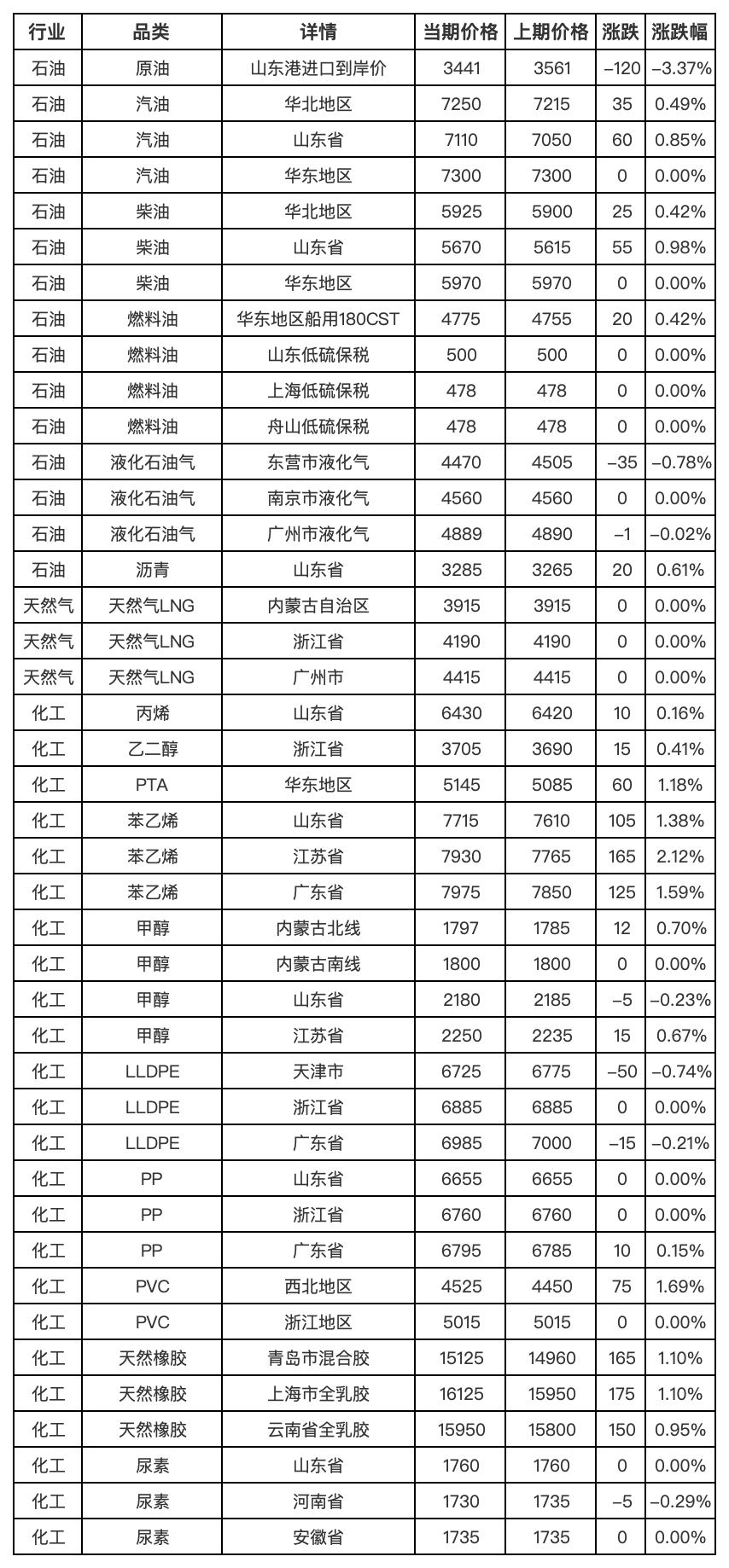 | 行业 | 品类 | 详情 | 当期价格 | 上期价格 | 涨跌 | 涨跌幅 |
|---|---|---|---|---|---|---|
| 石油 | 原油 | 山东港进口到岸价 | 3441 | 3561 | –120 | –3.37% |
| 石油 | 汽油 | 华北地区 | 7250 | 7215 | 35 | 0.49% |
| 石油 | 汽油 | 山东省 | 7110 | 7050 | 60 | 0.85% |
| 石油 | 汽油 | 华东地区 | 7300 | 7300 | 0 | 0.00% |
| 石油 | 柴油 | 华北地区 | 5925 | 5900 | 25 | 0.42% |
| 石油 | 柴油 | 山东省 | 5670 | 5615 | 55 | 0.98% |
| 石油 | 柴油 | 华东地区 | 5970 | 5970 | 0 | 0.00% |
| 石油 | 燃料油 | 华东地区船用180CST | 4775 | 4755 | 20 | 0.42% |
| 石油 | 燃料油 | 山东低硫保税 | 500 | 500 | 0 | 0.00% |
| 石油 | 燃料油 | 上海低硫保税 | 478 | 478 | 0 | 0.00% |
| 石油 | 燃料油 | 舟山低硫保税 | 478 | 478 | 0 | 0.00% |
| 石油 | 液化石油气 | 东营市液化气 | 4470 | 4505 | –35 | –0.78% |
| 石油 | 液化石油气 | 南京市液化气 | 4560 | 4560 | 0 | 0.00% |
| 石油 | 液化石油气 | 广州市液化气 | 4889 | 4890 | –1 | –0.02% |
| 石油 | 沥青 | 山东省 | 3285 | 3265 | 20 | 0.61% |
| 天然气 | 天然气LNG | 内蒙古自治区 | 3915 | 3915 | 0 | 0.00% |
| 天然气 | 天然气LNG | 浙江省 | 4190 | 4190 | 0 | 0.00% |
| 天然气 | 天然气LNG | 广州市 | 4415 | 4415 | 0 | 0.00% |
| 化工 | 丙烯 | 山东省 | 6430 | 6420 | 10 | 0.16% |
| 化工 | 乙二醇 | 浙江省 | 3705 | 3690 | 15 | 0.41% |
| 化工 | PTA | 华东地区 | 5145 | 5085 | 60 | 1.18% |
| 化工 | 苯乙烯 | 山东省 | 7715 | 7610 | 105 | 1.38% |
| 化工 | 苯乙烯 | 江苏省 | 7930 | 7765 | 165 | 2.12% |
| 化工 | 苯乙烯 | 广东省 | 7975 | 7850 | 125 | 1.59% |
| 化工 | 甲醇 | 内蒙古北线 | 1797 | 1785 | 12 | 0.70% |
| 化工 | 甲醇 | 内蒙古南线 | 1800 | 1800 | 0 | 0.00% |
| 化工 | 甲醇 | 山东省 | 2180 | 2185 | –5 | –0.23% |
| 化工 | 甲醇 | 江苏省 | 2250 | 2235 | 15 | 0.67% |
| 化工 | LLDPE | 天津市 | 6725 | 6775 | –50 | –0.74% |
| 化工 | LLDPE | 浙江省 | 6885 | 6885 | 0 | 0.00% |
| 化工 | LLDPE | 广东省 | 6985 | 7000 | –15 | –0.21% |
| 化工 | PP | 山东省 | 6655 | 6655 | 0 | 0.00% |
| 化工 | PP | 浙江省 | 6760 | 6760 | 0 | 0.00% |
| 化工 | PP | 广东省 | 6795 | 6785 | 10 | 0.15% |
| 化工 | PVC | 西北地区 | 4525 | 4450 | 75 | 1.69% |
| 化工 | PVC | 浙江地区 | 5015 | 5015 | 0 | 0.00% |
| 化工 | 天然橡胶 | 青岛市混合胶 | 15125 | 14960 | 165 | 1.10% |
| 化工 | 天然橡胶 | 上海市全乳胶 | 16125 | 15950 | 175 | 1.10% |
| 化工 | 天然橡胶 | 云南省全乳胶 | 15950 | 15800 | 150 | 0.95% |
| 化工 | 尿素 | 山东省 | 1760 | 1760 | 0 | 0.00% |
| 化工 | 尿素 | 河南省 | 1730 | 1735 | –5 | –0.29% |
| 化工 | 尿素 | 安徽省 | 1735 | 1735 | 0 | 0.00% |